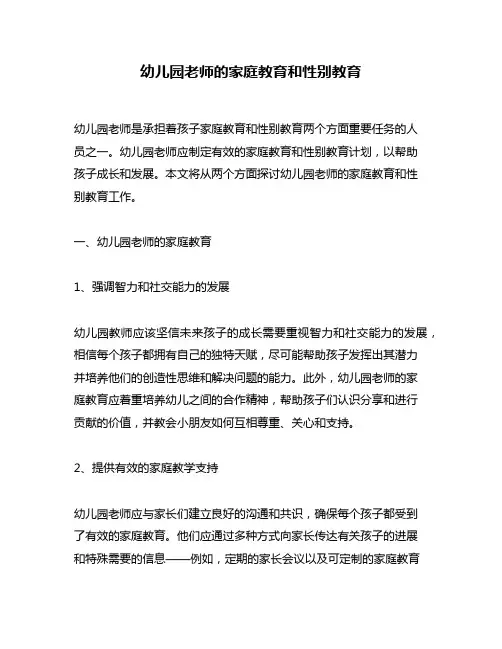 幼儿园老师的家庭教育和性别教育

幼儿园老师是承担着孩子家庭教育和性别教育两个方面重要任务的人员之一。幼儿园老师应制定有效的家庭教育和性别教育计划，以帮助孩子成长和发展。本文将从两个方面探讨幼儿园老师的家庭教育和性别教育工作。

一、幼儿园老师的家庭教育

1、强调智力和社交能力的发展

幼儿园教师应该坚信未来孩子的成长需要重视智力和社交能力的发展，相信每个孩子都拥有自己的独特天赋，尽可能帮助孩子发挥出其潜力并培养他们的创造性思维和解决问题的能力。此外，幼儿园老师的家庭教育应着重培养幼儿之间的合作精神，帮助孩子们认识分享和进行贡献的价值，并教会小朋友如何互相尊重、关心和支持。

2、提供有效的家庭教学支持

幼儿园老师应与家长们建立良好的沟通和共识，确保每个孩子都受到了有效的家庭教育。他们应通过多种方式向家长传达有关孩子的进展和特殊需要的信息——例如，定期的家长会议以及可定制的家庭教育